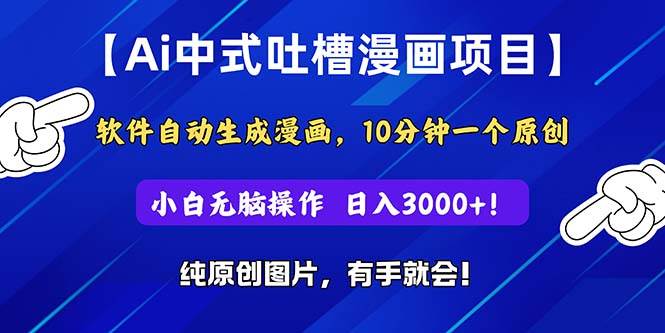 【Ai中式吐槽漫画项目】

软件自动生成漫画，10分钟一个原创

小白无脑操作 日入3000+!

纯原创图片，有手就会!